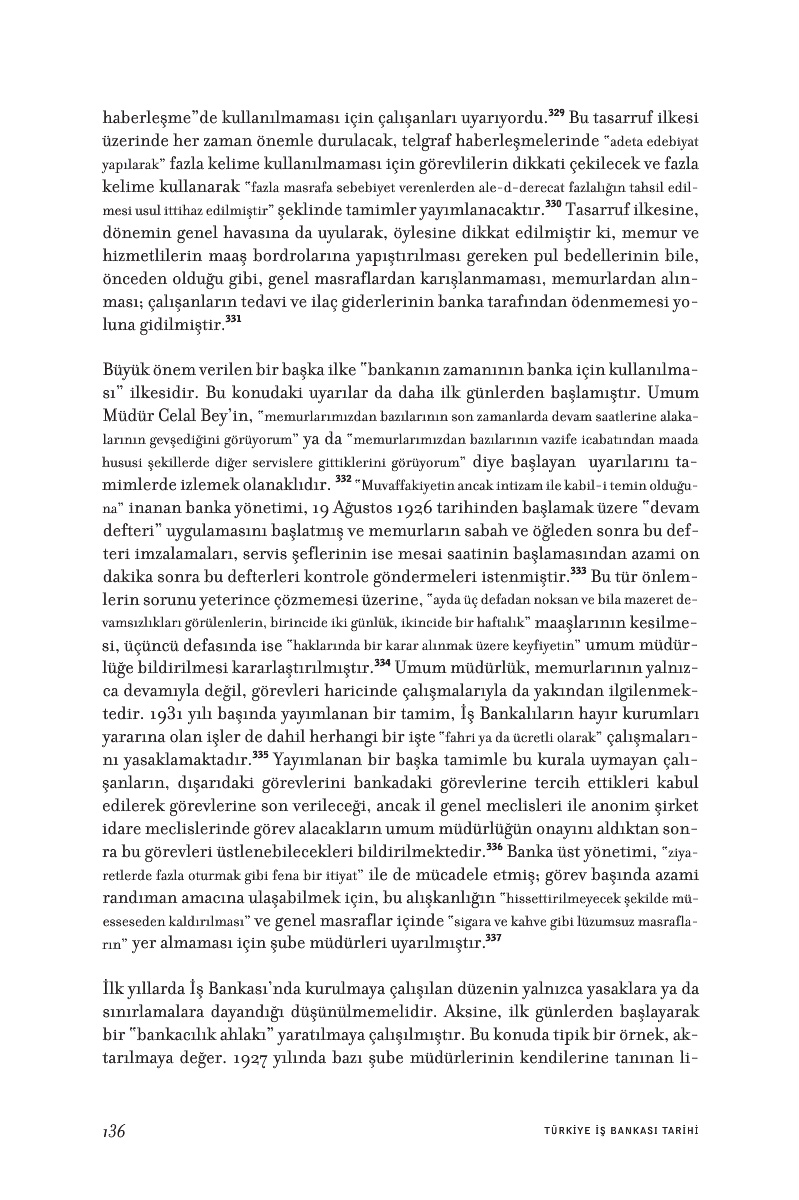 haberleşme"de kullanılmaması için çalışanları uyarıyordu.$^{329}$ Bu tasarruf ilkesi üzerinde her zaman önemle durulacak, telgraf haberleşmelerinde "adeta edebiyat yapılarak" fazla kelime kullanılmaması için görevlilerin dikkati çekilecek ve fazla kelime kullanarak "fazla masrafa sebebiyet verenlerden ale-d-derecat fazlalığın tahsil edilmesi usul ittihaz edilmiştir" şeklinde tamimler yayımlanacaktır.$^{330}$ Tasarruf ilkesine, dönemin genel havasına da uyularak, öylesine dikkat edilmiştir ki, memur ve hizmetlilerin maaş bordrolarına yapıştırılması gereken pul bedellerinin bile, önceden olduğu gibi, genel masraflardan karışlanmaması, memurlardan alınması; çalışanların tedavi ve ilaç giderlerinin banka tarafından ödenmemesi yoluna gidilmiştir.$^{331}$

Büyük önem verilen bir başka ilke "bankanın zamanının banka için kullanılması" ilkesidir. Bu konudaki uyarılar da daha ilk günlerden başlamıştır. Umum Müdür Celal Bey'in, "memurlarımızdan bazılarının son zamanlarda devam saatlerine alakalarının gevşediğini görüyorum" ya da "memurlarımızdan bazılarının vazife icabatından maada hususi şekillerde diğer servislere gittiklerini görüyorum" diye başlayan uyarılarını tamimlerde izlemek olanaklıdır. $^{332}$ "Muvaffakiyetin ancak intizam ile kabil-i temin olduğuna" inanan banka yönetimi, 19 Ağustos 1926 tarihinden başlamak üzere "devam defteri" uygulamasını başlatmış ve memurların sabah ve öğleden sonra bu defteri imzalamaları, servis şeflerinin ise mesai saatinin başlamasından azami on dakika sonra bu defterleri kontrole göndermeleri istenmiştir.$^{333}$ Bu tür önlemlerin sorunu yeterince çözmemesi üzerine, "ayda üç defadan noksan ve bila mazeret devamsızlıkları görülenlerin, birincide iki günlük, ikincide bir haftalık" maaşlarının kesilmesi, üçüncü defasında ise "haklarında bir karar alınmak üzere keyfiyetin" umum müdürlüğe bildirilmesi kararlaştırılmıştır.$^{334}$ Umum müdürlük, memurlarının yalnızca devamıyla değil, görevleri haricinde çalışmalarıyla da yakından ilgilenmektedir. 1931 yılı başında yayımlanan bir tamim, İş Bankalıların hayır kurumları yararına olan işler de dahil herhangi bir işte "fahri ya da ücretli olarak" çalışmalarını yasaklamaktadır.$^{335}$ Yayımlanan bir başka tamimle bu kurala uymayan çalışanların, dışarıdaki görevlerini bankadaki görevlerine tercih ettikleri kabul edilerek görevlerine son verileceği, ancak il genel meclisleri ile anonim şirket idare meclislerinde görev alacakların umum müdürlüğün onayını aldıktan sonra bu görevleri üstlenebilecekleri bildirilmektedir.$^{336}$ Banka üst yönetimi, "ziyaretlerde fazla oturmak gibi fena bir itiyat" ile de mücadele etmiş; görev başında azami randıman amacına ulaşabilmek için, bu alışkanlığın "hissettirilmeyecek şekilde müesseseden kaldırılması" ve genel masraflar içinde "sigara ve kahve gibi lüzumsuz masrafların" yer almaması için şube müdürleri uyarılmıştır.$^{337}$

İlk yıllarda İş Bankası'nda kurulmaya çalışılan düzenin yalnızca yasaklara ya da sınırlamalara dayandığı düşünülmemelidir. Aksine, ilk günlerden başlayarak bir "bankacılık ahlakı" yaratılmaya çalışılmıştır. Bu konuda tipik bir örnek, aktarılmaya değer. 1927 yılında bazı şube müdürlerinin kendilerine tanınan li-

136 TÜRKİYE İŞ BANKASI TARİHİ